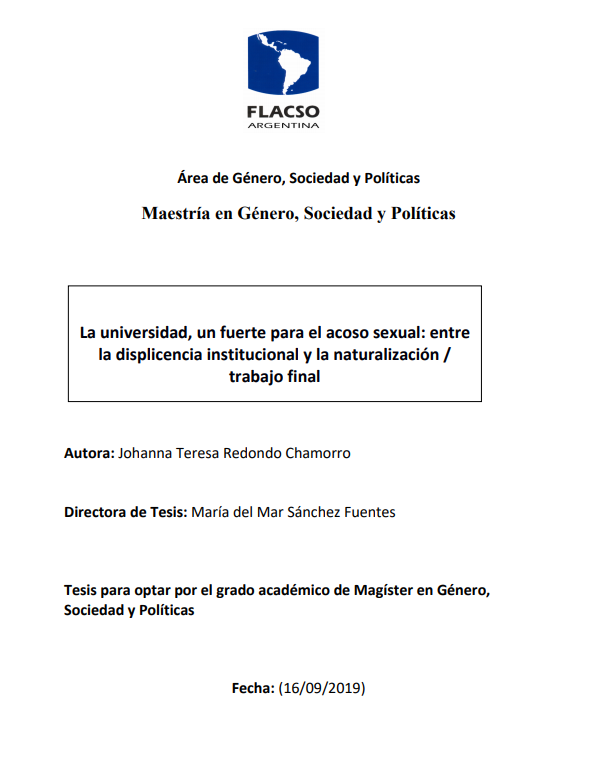 FLACSO
ARGENTINA

Área de Género, Sociedad y Políticas

Maestría en Género, Sociedad y Políticas

La universidad, un fuerte para el acoso sexual: entre la displicencia institucional y la naturalización / trabajo final

Autora: Johanna Teresa Redondo Chamorro

Directora de Tesis: María del Mar Sánchez Fuentes

Tesis para optar por el grado académico de Magíster en Género, Sociedad y Políticas

Fecha: (16/09/2019)